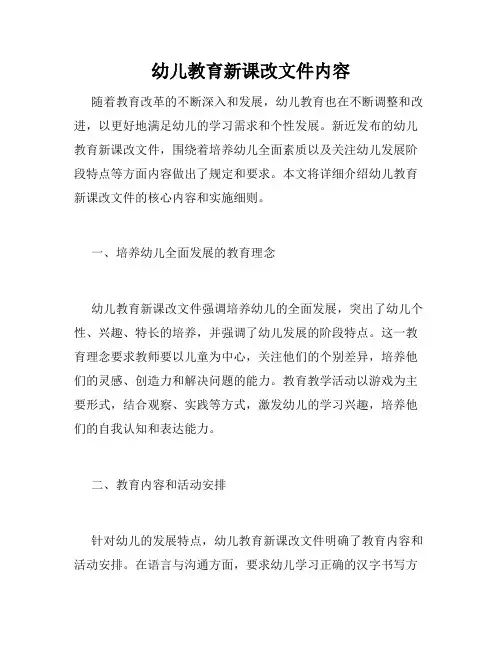 幼儿教育新课改文件内容

随着教育改革的不断深入和发展，幼儿教育也在不断调整和改进，以更好地满足幼儿的学习需求和个性发展。新近发布的幼儿教育新课改文件，围绕着培养幼儿全面素质以及关注幼儿发展阶段特点等方面内容做出了规定和要求。本文将详细介绍幼儿教育新课改文件的核心内容和实施细则。

一、培养幼儿全面发展的教育理念

幼儿教育新课改文件强调培养幼儿的全面发展，突出了幼儿个性、兴趣、特长的培养，并强调了幼儿发展的阶段特点。这一教育理念要求教师要以儿童为中心，关注他们的个别差异，培养他们的灵感、创造力和解决问题的能力。教育教学活动以游戏为主要形式，结合观察、实践等方式，激发幼儿的学习兴趣，培养他们的自我认知和表达能力。

二、教育内容和活动安排

针对幼儿的发展特点，幼儿教育新课改文件明确了教育内容和活动安排。在语言与沟通方面，要求幼儿学习正确的汉字书写方